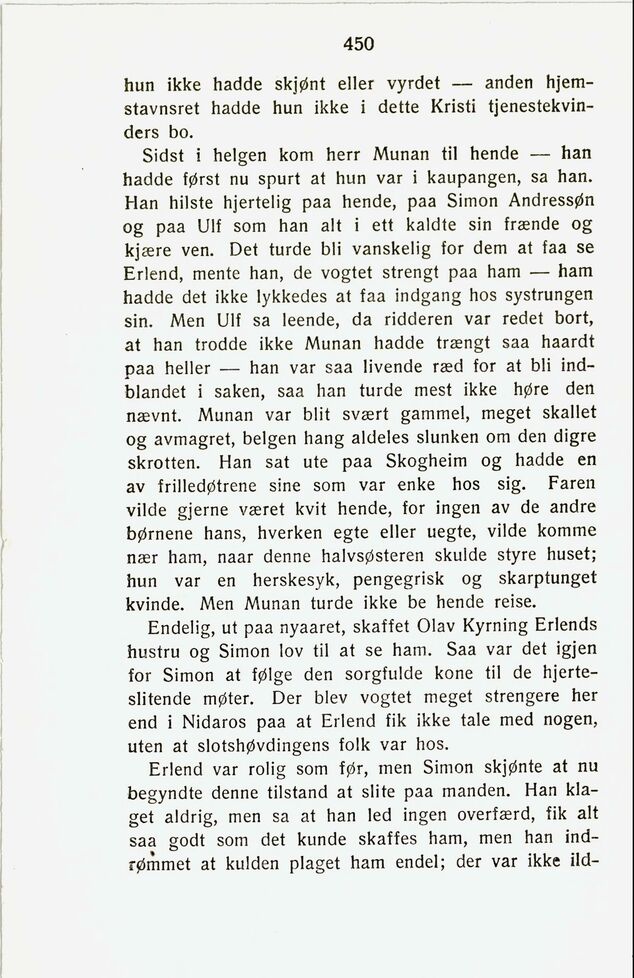 450

hun ikke hadde skjønt eller vyrdet — anden hjemstavnsret hadde hun ikke i dette Kristi tjenestekvinders bo.

Sidst i helgen kom herr Munan til hende — han hadde først nu spurt at hun var i kaupangen, sa han. Han hilste hjertelig paa hende, paa Simon Andressøn og paa Ulf som han alt i ett kaldte sin frænde og kjære ven. Det turde bli vanskelig for dem at faa se Erlend, mente han, de vogtet strengt paa ham — ham hadde det ikke lykkedes at faa indgang hos systrungen sin. Men Ulf sa leende, da ridderen var redet bort, at han trodde ikke Munan hadde trængt saa haardt paa heller — han var saa livende ræd for at bli indblandet i saken, saa han turde mest ikke høre den nævnt. Munan var blit svært gammel, meget skallet og avmagret, belgen hang aldeles slunken om den digre skrotten. Han sat ute paa Skogheim og hadde en av frilledøtrene sine som var enke hos sig. Faren vilde gjerne været kvit hende, for ingen av de andre børnene hans, hverken egte eller uegte, vilde komme nær ham, naar denne halvsøsteren skulde styre huset; hun var en herskesyk, pengegrisk og skarptunget kvinde. Men Munan turde ikke be hende reise.

Endelig, ut paa nyaaret, skaffet Olav Kyrning Erlends hustru og Simon lov til at se ham. Saa var det igjen for Simon at følge den sorgfulde kone til de hjerteslitende møter. Der blev vogtet meget strengere her end i Nidaros paa at Erlend fik ikke tale med nogen, uten at slotshøvdingens folk var hos.

Erlend var rolig som før, men Simon skjønte at nu begyndte denne tilstand at slite paa manden. Han klaget aldrig, men sa at han led ingen overfærd, fik alt saa godt som det kunde skaffes ham, men han indrømmet at kulden plaget ham endel; der var ikke ild-